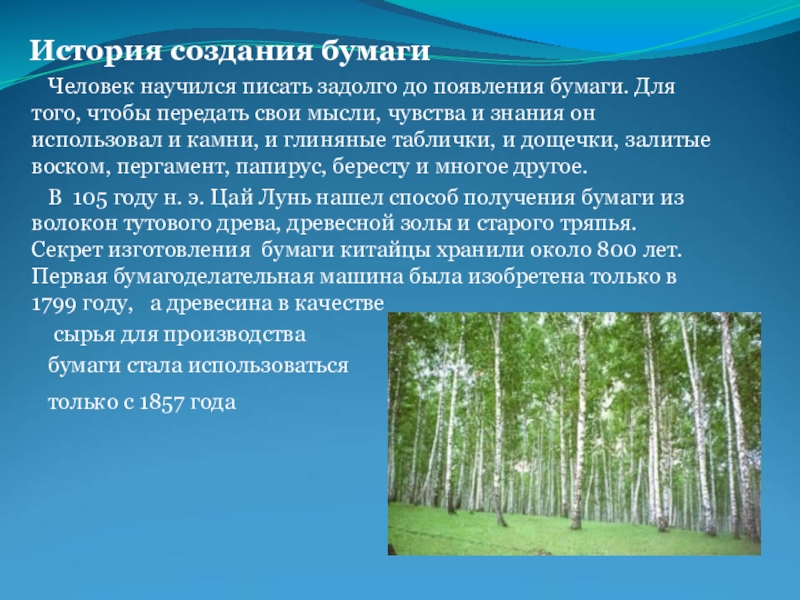 История создания бумаги

Человек научился писать задолго до появления бумаги. Для того, чтобы передать свои мысли, чувства и знания он использовал и камни, и глиняные таблички, и дощечки, залитые воском, пергамент, папирус, бересту и многое другое.

В 105 году н. э. Цай Лунь нашел способ получения бумаги из волокон тутового древа, древесной золы и старого тряпья. Секрет изготовления бумаги китайцы хранили около 800 лет. Первая бумагоделательная машина была изобретена только в 1799 году, а древесина в качестве сырья для производства бумаги стала использоваться только с 1857 года